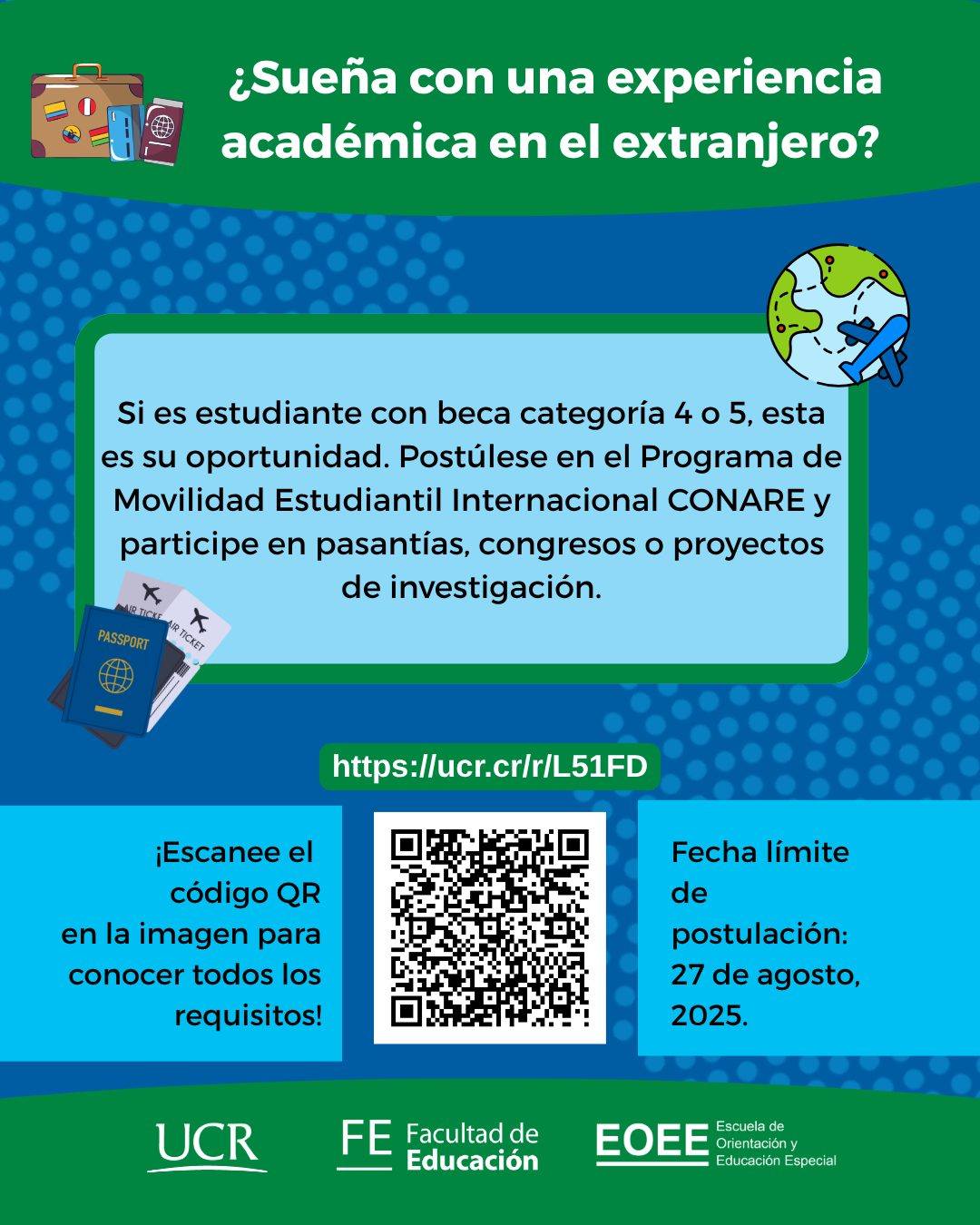 ¿Sueña con una experiencia académica en el extranjero?

Si es estudiante con beca categoría 4 o 5, esta es su oportunidad. Postúlese en el Programa de Movilidad Estudiantil Internacional CONARE y participe en pasantías, congresos o proyectos de investigación.

PASSPORT

AIR TICKET

AIR TICKET

https://ucr.cr/r/L51FD

¡Escanee el código QR en la imagen para conocer todos los requisitos!

Fecha límite de postulación: 27 de agosto, 2025.

UCR

FE Facultad de Educación

EOEE Escuela de Orientación y Educación Especial